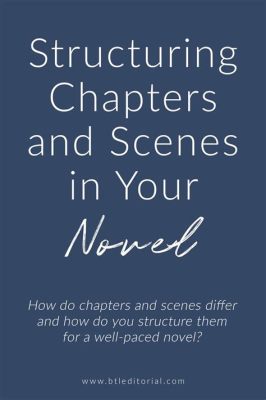 Structuring Chapters and Scenes in Your Novel

How do chapters and scenes differ and how do you structure them for a well-paced novel?

www.btleditorial.com